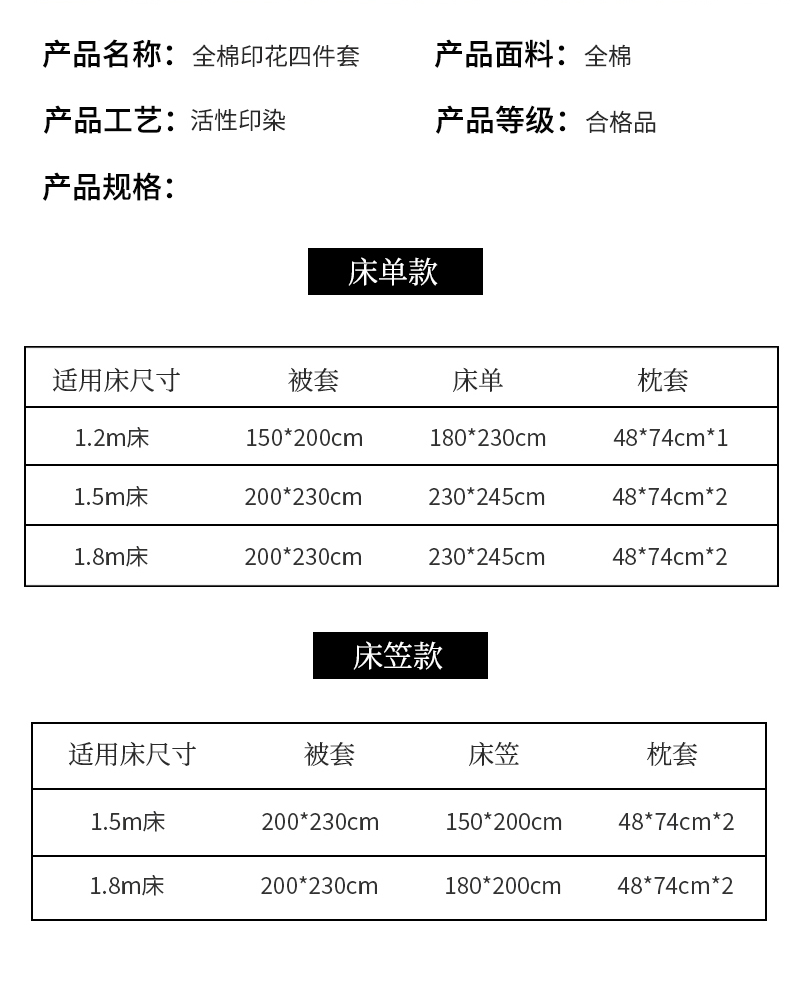 产品名称：全棉印花四件套

产品面料：全棉

产品工艺：活性印染

产品等级：合格品

产品规格：

床单款

| 适用床尺寸 | 被套 | 床单 | 枕套 |
|---|---|---|---|
| 1.2m床 | 150*200cm | 180*230cm | 48*74cm*1 |
| 1.5m床 | 200*230cm | 230*245cm | 48*74cm*2 |
| 1.8m床 | 200*230cm | 230*245cm | 48*74cm*2 |

床笠款

| 适用床尺寸 | 被套 | 床笠 | 枕套 |
|---|---|---|---|
| 1.5m床 | 200*230cm | 150*200cm | 48*74cm*2 |
| 1.8m床 | 200*230cm | 180*200cm | 48*74cm*2 |